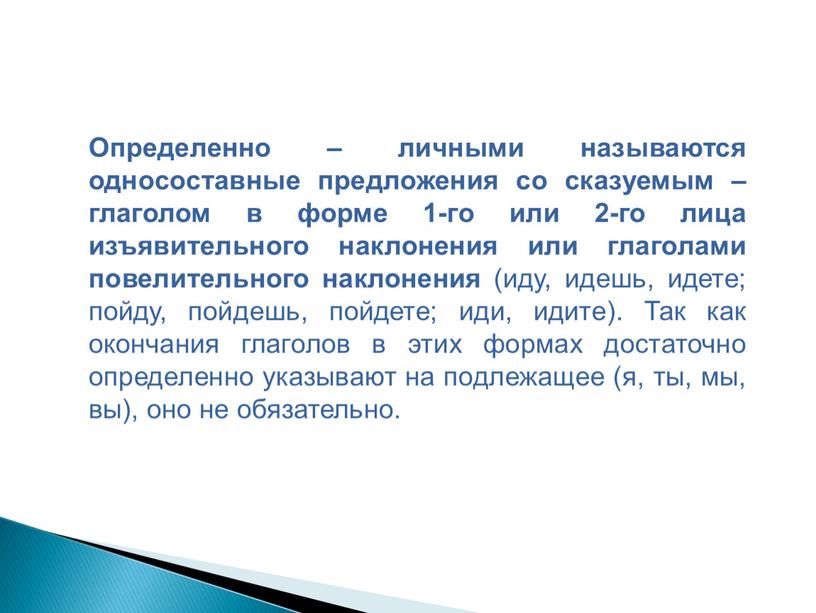 Определенно – личными называются односоставные предложения со сказуемым – глаголом в форме 1-го или 2-го лица изъявительного наклонения или глаголами повелительного наклонения (иду, идешь, идете; пойду, пойдешь, пойдете; иди, идите). Так как окончания глаголов в этих формах достаточно определенно указывают на подлежащее (я, ты, мы, вы), оно не обязательно.